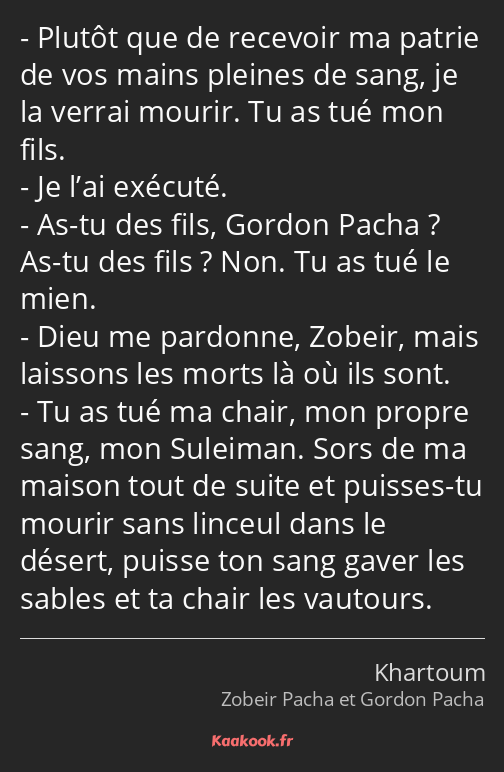 - Plutôt que de recevoir ma patrie de vos mains pleines de sang, je la verrai mourir. Tu as tué mon fils.
- Je l’ai exécuté.
- As-tu des fils, Gordon Pacha ? As-tu des fils ? Non. Tu as tué le mien.
- Dieu me pardonne, Zobeir, mais laissons les morts là où ils sont.
- Tu as tué ma chair, mon propre sang, mon Suleiman. Sors de ma maison tout de suite et puisses-tu mourir sans linceul dans le désert, puisse ton sang gaver les sables et ta chair les vautours.

Khartoum
Zobeir Pacha et Gordon Pacha

Kaakook.fr